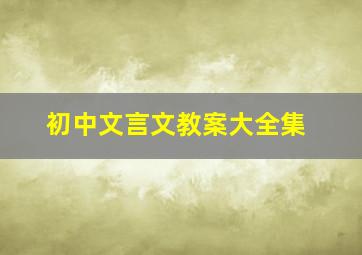 初中文言文教案大全集